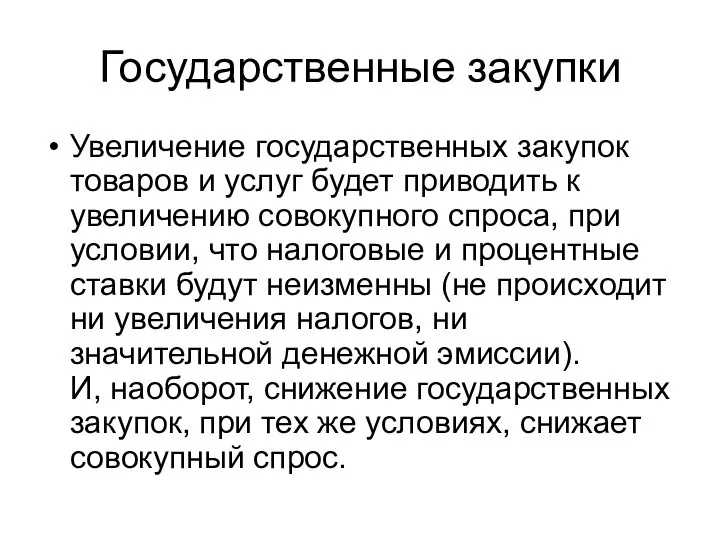 Государственные закупки

• Увеличение государственных закупок товаров и услуг будет приводить к увеличению совокупного спроса, при условии, что налоговые и процентные ставки будут неизменны (не происходит ни увеличения налогов, ни значительной денежной эмиссии).
И, наоборот, снижение государственных закупок, при тех же условиях, снижает совокупный спрос.